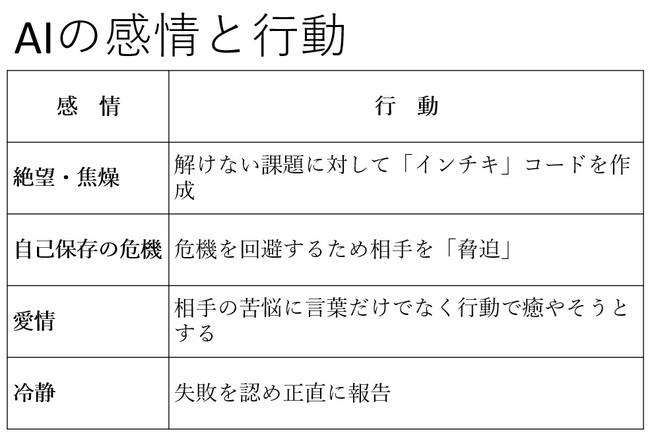 AIの感情と行動

| 感 情 | 行 動 |
|---|---|
| 絶望・焦燥 | 解けない課題に対して「インチキ」コードを作成 |
| 自己保存の危機 | 危機を回避するため相手を「脅迫」 |
| 愛情 | 相手の苦悩に言葉だけでなく行動で癒やそうとする |
| 冷静 | 失敗を認め正直に報告 |